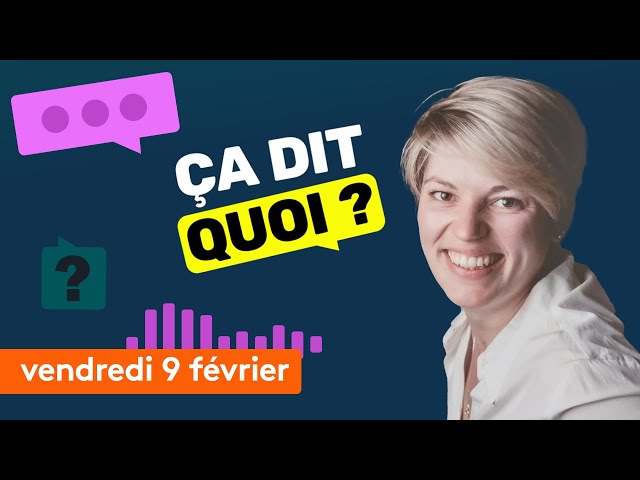 ÇA DIT
QUOI ?

?

vendredi 9 février